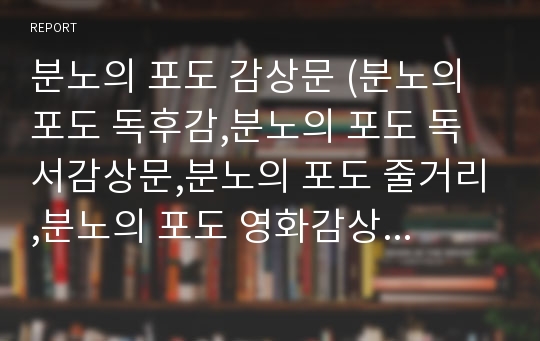 REPORT

분노의 포도 감상문 (분노의 포도 독후감,분노의 포도 독서감상문,분노의 포도 줄거리,분노의 포도 영화감상…